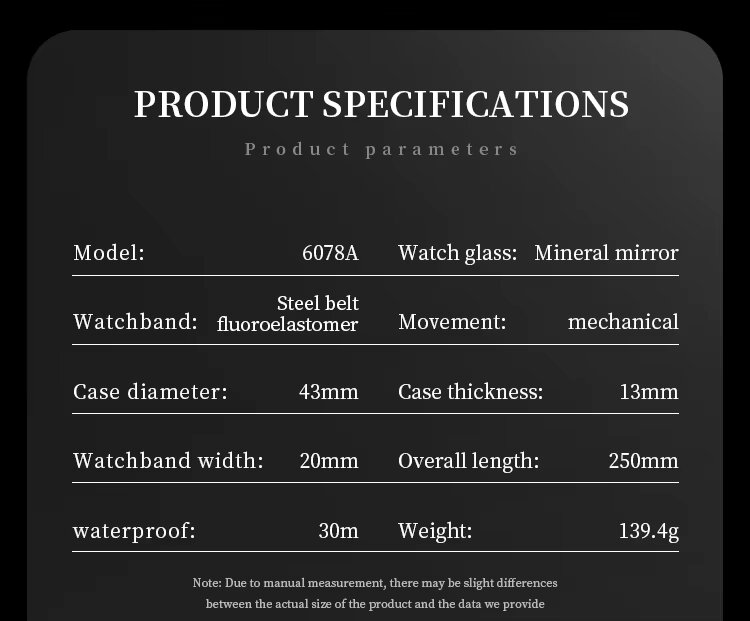 PRODUCT SPECIFICATIONS

Product parameters

Model: 6078A

Watchband: Steel belt
fluoroelastomer

Case diameter: 43mm

Watchband width: 20mm

waterproof: 30m

Watch glass: Mineral mirror

Movement: mechanical

Case thickness: 13mm

Overall length: 250mm

Weight: 139.4g

Note: Due to manual measurement, there may be slight differences between the actual size of the product and the data we provide